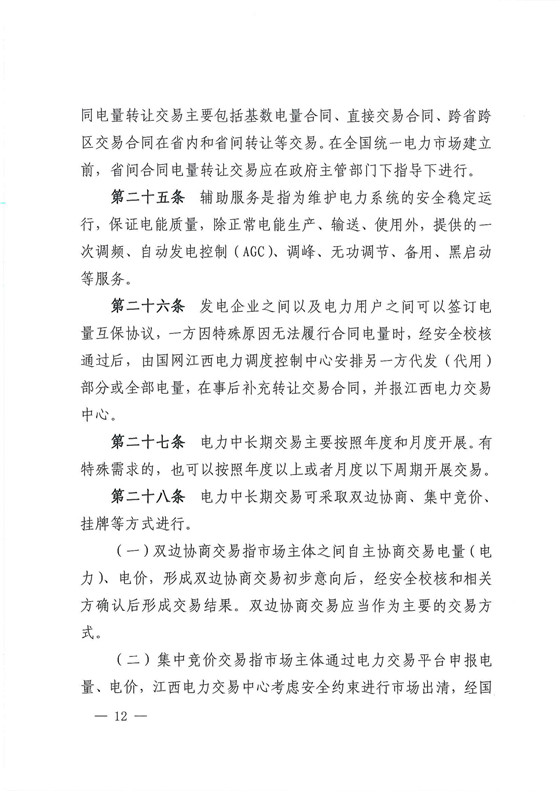 同电量转让交易主要包括基数电量合同、直接交易合同、跨省跨区交易合同在省内和省间转让等交易。在全国统一电力市场建立前，省间合同电量转让交易应在政府主管部门下指导下进行。

第二十五条　辅助服务是指为维护电力系统的安全稳定运行，保证电能质量，除正常电能生产、输送、使用外，提供的一次调频、自动发电控制（AGC）、调峰、无功调节、备用、黑启动等服务。

第二十六条　发电企业之间以及电力用户之间可以签订电量互保协议，一方因特殊原因无法履行合同电量时，经安全校核通过后，由国网江西电力调度控制中心安排另一方代发（代用）部分或全部电量，在事后补充转让交易合同，并报江西电力交易中心。

第二十七条　电力中长期交易主要按照年度和月度开展。有特殊需求的，也可以按照年度以上或者月度以下周期开展交易。

第二十八条　电力中长期交易可采取双边协商、集中竞价、挂牌等方式进行。

（一）双边协商交易指市场主体之间自主协商交易电量（电力）、电价，形成双边协商交易初步意向后，经安全校核和相关方确认后形成交易结果。双边协商交易应当作为主要的交易方式。

（二）集中竞价交易指市场主体通过电力交易平台申报电量、电价，江西电力交易中心考虑安全约束进行市场出清，经国

— 12 —